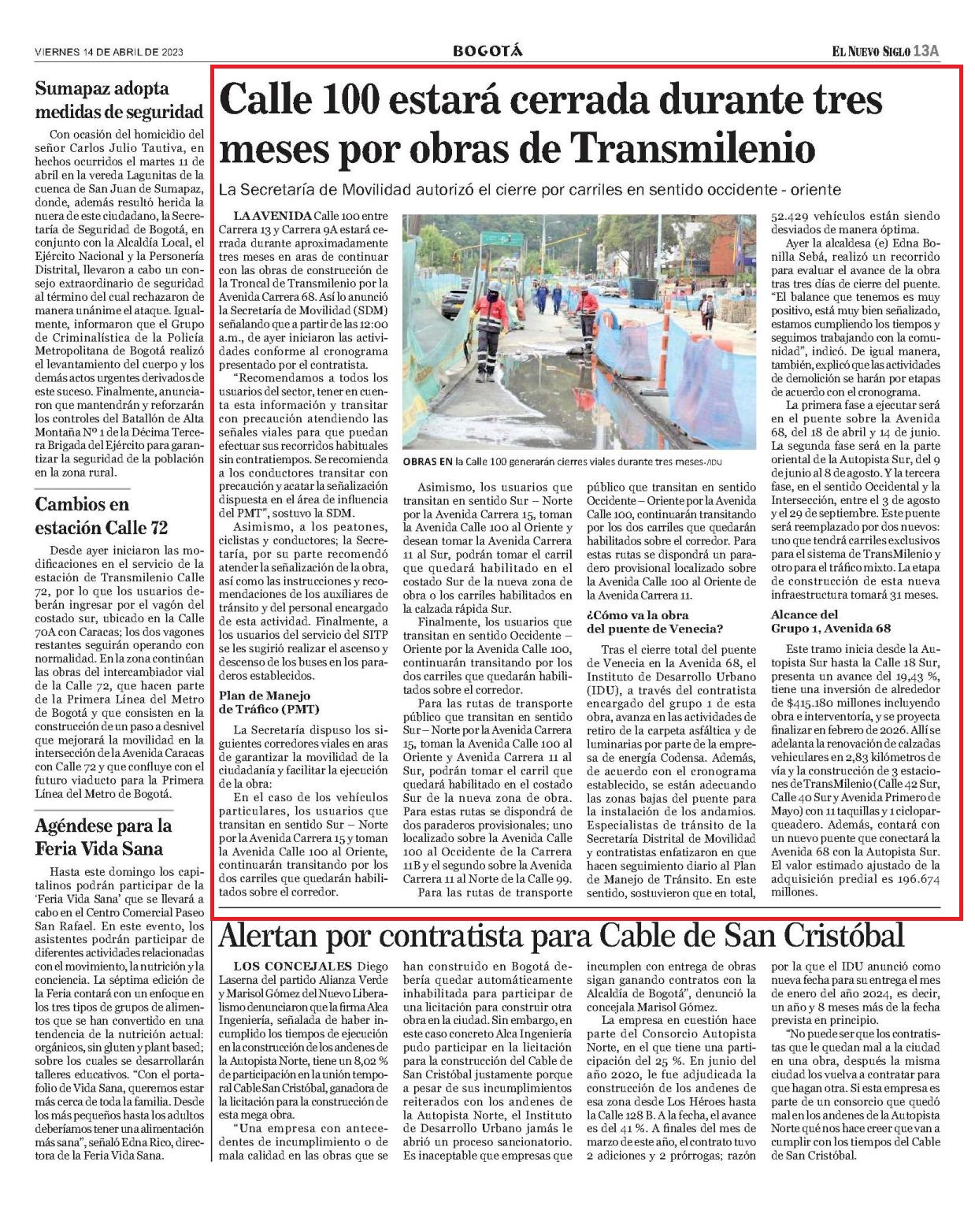 VIERNES 14 DE ABRIL DE 2023

BOGOTÁ

EL NUEVO SIGLO 13A

Sumapaz adopta medidas de seguridad

Con ocasión del homicidio del señor Carlos Julio Tautiva, en hechos ocurridos el martes 11 de abril en la vereda Lagunitas de la cuenca de San Juan de Sumapaz, donde, además resultó herida la nuera de este ciudadano, la Secretaría de Seguridad de Bogotá, en conjunto con la Alcaldía Local, el Ejército Nacional y la Personería Distrital, llevaron a cabo un consejo extraordinario de seguridad al término del cual rechazaron de manera unánime el ataque. Igualmente, informaron que el Grupo de Criminalística de la Policía Metropolitana de Bogotá realizó el levantamiento del cuerpo y los demás actos urgentes derivados de este suceso. Finalmente, anunciaron que mantendrán y reforzarán los controles del Batallón de Alta Montaña Nº 1 de la Décima Tercera Brigada del Ejército para garantizar la seguridad de la población en la zona rural.

Cambios en estación Calle 72

Desde ayer iniciaron las modificaciones en el servicio de la estación de Transmilenio Calle 72, por lo que los usuarios deberán ingresar por el vagón del costado sur, ubicado en la Calle 70A con Caracas; los dos vagones restantes seguirán operando con normalidad. En la zona continúan las obras del intercambiador vial de la Calle 72, que hacen parte de la Primera Línea del Metro de Bogotá y que consisten en la construcción de un paso a desnivel que mejorará la movilidad en la intersección de la Avenida Caracas con Calle 72 y que confluye con el futuro viaducto para la Primera Línea del Metro de Bogotá.

Agéndese para la Feria Vida Sana

Hasta este domingo los capitalinos podrán participar de la 'Feria Vida Sana' que se llevará a cabo en el Centro Comercial Paseo San Rafael. En este evento, los asistentes podrán participar de diferentes actividades relacionadas con el movimiento, la nutrición y la conciencia. La séptima edición de la Feria contará con un enfoque en los tres tipos de grupos de alimentos que se han convertido en una tendencia de la nutrición actual: orgánicos, sin gluten y plant based; sobre los cuales se desarrollarán talleres educativos. "Con el portafolio de Vida Sana, queremos estar más cerca de toda la familia. Desde los más pequeños hasta los adultos deberíamos tener una alimentación más sana", señaló Edna Rico, directora de la Feria Vida Sana.

Calle 100 estará cerrada durante tres meses por obras de Transmilenio

La Secretaría de Movilidad autorizó el cierre por carriles en sentido occidente - oriente

LA AVENIDA Calle 100 entre Carrera 13 y Carrera 9A estará cerrada durante aproximadamente tres meses en aras de continuar con las obras de construcción de la Troncal de Transmilenio por la Avenida Carrera 68. Así lo anunció la Secretaría de Movilidad (SDM) señalando que a partir de las 12:00 a.m., de ayer iniciaron las actividades conforme al cronograma presentado por el contratista.

"Recomendamos a todos los usuarios del sector, tener en cuenta esta información y transitar con precaución atendiendo las señales viales para que puedan efectuar sus recorridos habituales sin contratiempos. Se recomienda a los conductores transitar con precaución y acatar la señalización dispuesta en el área de influencia del PMT", sostuvo la SDM.

Asimismo, a los peatones, ciclistas y conductores; la Secretaría, por su parte recomendó atender la señalización de la obra, así como las instrucciones y recomendaciones de los auxiliares de tránsito y del personal encargado de esta actividad. Finalmente, a los usuarios del servicio del SITP se les sugirió realizar el ascenso y descenso de los buses en los paraderos establecidos.

Plan de Manejo de Tráfico (PMT)

La Secretaría dispuso los siguientes corredores viales en aras de garantizar la movilidad de la ciudadanía y facilitar la ejecución de la obra:

En el caso de los vehículos particulares, los usuarios que transitan en sentido Sur – Norte por la Avenida Carrera 15 y toman la Avenida Calle 100 al Oriente, continuarán transitando por los dos carriles que quedarán habilitados sobre el corredor.

OBRAS EN la Calle 100 generarán cierres viales durante tres meses-/IDU

Asimismo, los usuarios que transitan en sentido Sur – Norte por la Avenida Carrera 15, toman la Avenida Calle 100 al Oriente y desean tomar la Avenida Carrera 11 al Sur, podrán tomar el carril que quedará habilitado en el costado Sur de la nueva zona de obra o los carriles habilitados en la calzada rápida Sur.

Finalmente, los usuarios que transitan en sentido Occidente – Oriente por la Avenida Calle 100, continuarán transitando por los dos carriles que quedarán habilitados sobre el corredor.

Para las rutas de transporte público que transitan en sentido Sur – Norte por la Avenida Carrera 15, toman la Avenida Calle 100 al Oriente y Avenida Carrera 11 al Sur, podrán tomar el carril que quedará habilitado en el costado Sur de la nueva zona de obra. Para estas rutas se dispondrá de dos paraderos provisionales; uno localizado sobre la Avenida Calle 100 al Occidente de la Carrera 11B y el segundo sobre la Avenida Carrera 11 al Norte de la Calle 99.

Para las rutas de transporte público que transitan en sentido Occidente – Oriente por la Avenida Calle 100, continuarán transitando por los dos carriles que quedarán habilitados sobre el corredor. Para estas rutas se dispondrá un paradero provisional localizado sobre la Avenida Calle 100 al Oriente de la Avenida Carrera 11.

¿Cómo va la obra del puente de Venecia?

Tras el cierre total del puente de Venecia en la Avenida 68, el Instituto de Desarrollo Urbano (IDU), a través del contratista encargado del grupo 1 de esta obra, avanza en las actividades de retiro de la carpeta asfáltica y de luminarias por parte de la empresa de energía Codensa. Además, de acuerdo con el cronograma establecido, se están adecuando las zonas bajas del puente para la instalación de los andamios. Especialistas de tránsito de la Secretaría Distrital de Movilidad y contratistas enfatizaron en que hacen seguimiento diario al Plan de Manejo de Tránsito. En este sentido, sostuvieron que en total, 52.429 vehículos están siendo desviados de manera óptima.

Ayer la alcaldesa (e) Edna Bonilla Sebá, realizó un recorrido para evaluar el avance de la obra tras tres días de cierre del puente. "El balance que tenemos es muy positivo, está muy bien señalizado, estamos cumpliendo los tiempos y seguimos trabajando con la comunidad", indicó. De igual manera, también, explicó que las actividades de demolición se harán por etapas de acuerdo con el cronograma.

La primera fase a ejecutar será en el puente sobre la Avenida 68, del 18 de abril y 14 de junio. La segunda fase será en la parte oriental de la Autopista Sur, del 9 de junio al 8 de agosto. Y la tercera fase, en el sentido Occidental y la Intersección, entre el 3 de agosto y el 29 de septiembre. Este puente será reemplazado por dos nuevos: uno que tendrá carriles exclusivos para el sistema de TransMilenio y otro para el tráfico mixto. La etapa de construcción de esta nueva infraestructura tomará 31 meses.

Alcance del Grupo 1, Avenida 68

Este tramo inicia desde la Autopista Sur hasta la Calle 18 Sur, presenta un avance del 19,43 %, tiene una inversión de alrededor de $415.180 millones incluyendo obra e interventoría, y se proyecta finalizar en febrero de 2026. Allí se adelanta la renovación de calzadas vehiculares en 2,83 kilómetros de vía y la construcción de 3 estaciones de TransMilenio (Calle 42 Sur, Calle 40 Sur y Avenida Primero de Mayo) con 11 taquillas y 1 cicloparqueadero. Además, contará con un nuevo puente que conectará la Avenida 68 con la Autopista Sur. El valor estimado ajustado de la adquisición predial es 196.674 millones.

Alertan por contratista para Cable de San Cristóbal

LOS CONCEJALES Diego Laserna del partido Alianza Verde y Marisol Gómez del Nuevo Liberalismo denunciaron que la firma Alca Ingeniería, señalada de haber incumplido los tiempos de ejecución en la construcción de los andenes de la Autopista Norte, tiene un 8,02 % de participación en la unión temporal Cable San Cristóbal, ganadora de la licitación para la construcción de esta mega obra.

"Una empresa con antecedentes de incumplimiento o de mala calidad en las obras que se han construido en Bogotá debería quedar automáticamente inhabilitada para participar de una licitación para construir otra obra en la ciudad. Sin embargo, en este caso concreto Alca Ingeniería pudo participar en la licitación para la construcción del Cable de San Cristóbal justamente porque a pesar de sus incumplimientos reiterados con los andenes de la Autopista Norte, el Instituto de Desarrollo Urbano jamás le abrió un proceso sancionatorio. Es inaceptable que empresas que incumplen con entrega de obras sigan ganando contratos con la Alcaldía de Bogotá", denunció la concejala Marisol Gómez.

La empresa en cuestión hace parte del Consorcio Autopista Norte, en el que tiene una participación del 25 %. En junio del año 2020, le fue adjudicada la construcción de los andenes de esa zona desde Los Héroes hasta la Calle 128 B. A la fecha, el avance es del 41 %. A finales del mes de marzo de este año, el contrato tuvo 2 adiciones y 2 prórrogas; razón por la que el IDU anunció como nueva fecha para su entrega el mes de enero del año 2024, es decir, un año y 8 meses más de la fecha prevista en principio.

"No puede ser que los contratistas que le quedan mal a la ciudad en una obra, después la misma ciudad los vuelva a contratar para que hagan otra. Si esta empresa es parte de un consorcio que quedó mal en los andenes de la Autopista Norte qué nos hace creer que van a cumplir con los tiempos del Cable de San Cristóbal.